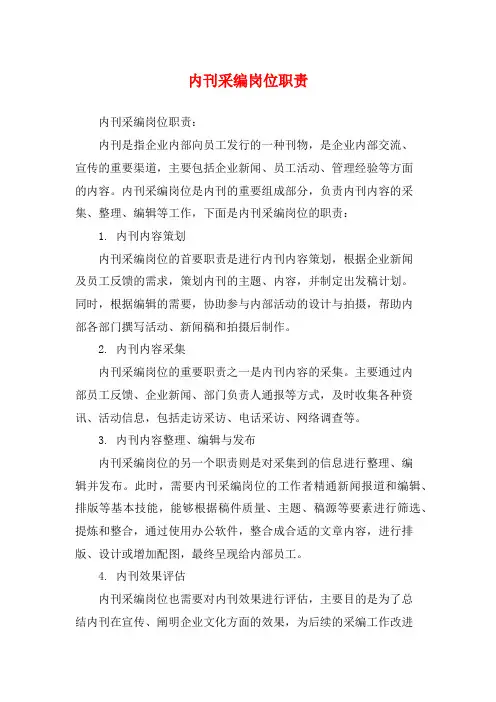 内刊采编岗位职责

内刊采编岗位职责：

内刊是指企业内部向员工发行的一种刊物，是企业内部交流、宣传的重要渠道，主要包括企业新闻、员工活动、管理经验等方面的内容。内刊采编岗位是内刊的重要组成部分，负责内刊内容的采集、整理、编辑等工作，下面是内刊采编岗位的职责：

1. 内刊内容策划

内刊采编岗位的首要职责是进行内刊内容策划，根据企业新闻及员工反馈的需求，策划内刊的主题、内容，并制定出发稿计划。同时，根据编辑的需要，协助参与内部活动的设计与拍摄，帮助内部各部门撰写活动、新闻稿和拍摄后制作。

2. 内刊内容采集

内刊采编岗位的重要职责之一是内刊内容的采集。主要通过内部员工反馈、企业新闻、部门负责人通报等方式，及时收集各种资讯、活动信息，包括走访采访、电话采访、网络调查等。

3. 内刊内容整理、编辑与发布

内刊采编岗位的另一个职责则是对采集到的信息进行整理、编辑并发布。此时，需要内刊采编岗位的工作者精通新闻报道和编辑、排版等基本技能，能够根据稿件质量、主题、稿源等要素进行筛选、提炼和整合，通过使用办公软件，整合成合适的文章内容，进行排版、设计或增加配图，最终呈现给内部员工。

4. 内刊效果评估

内刊采编岗位也需要对内刊效果进行评估，主要目的是为了总结内刊在宣传、阐明企业文化方面的效果，为后续的采编工作改进